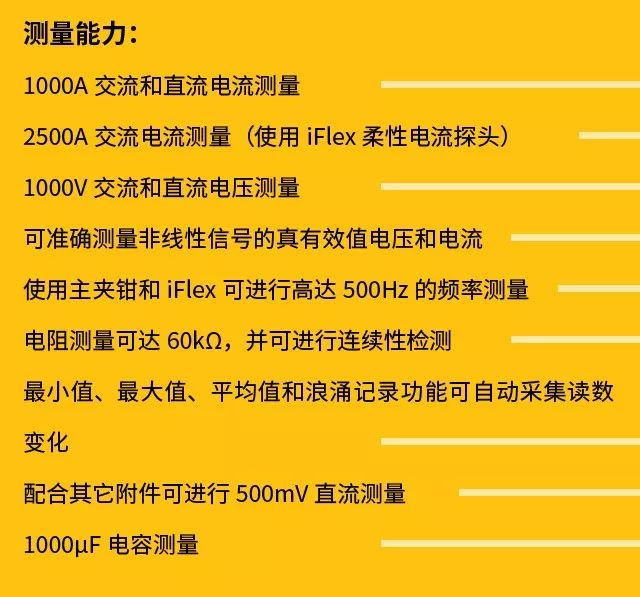 测量能力：

1000A 交流和直流电流测量

2500A 交流电流测量（使用 iFlex 柔性电流探头）

1000V 交流和直流电压测量

可准确测量非线性信号的真有效值电压和电流

使用主夹钳和 iFlex 可进行高达 500Hz 的频率测量

电阻测量可达 60kΩ，并可进行连续性检测

最小值、最大值、平均值和浪涌记录功能可自动采集读数变化

配合其它附件可进行 500mV 直流测量

1000μF 电容测量